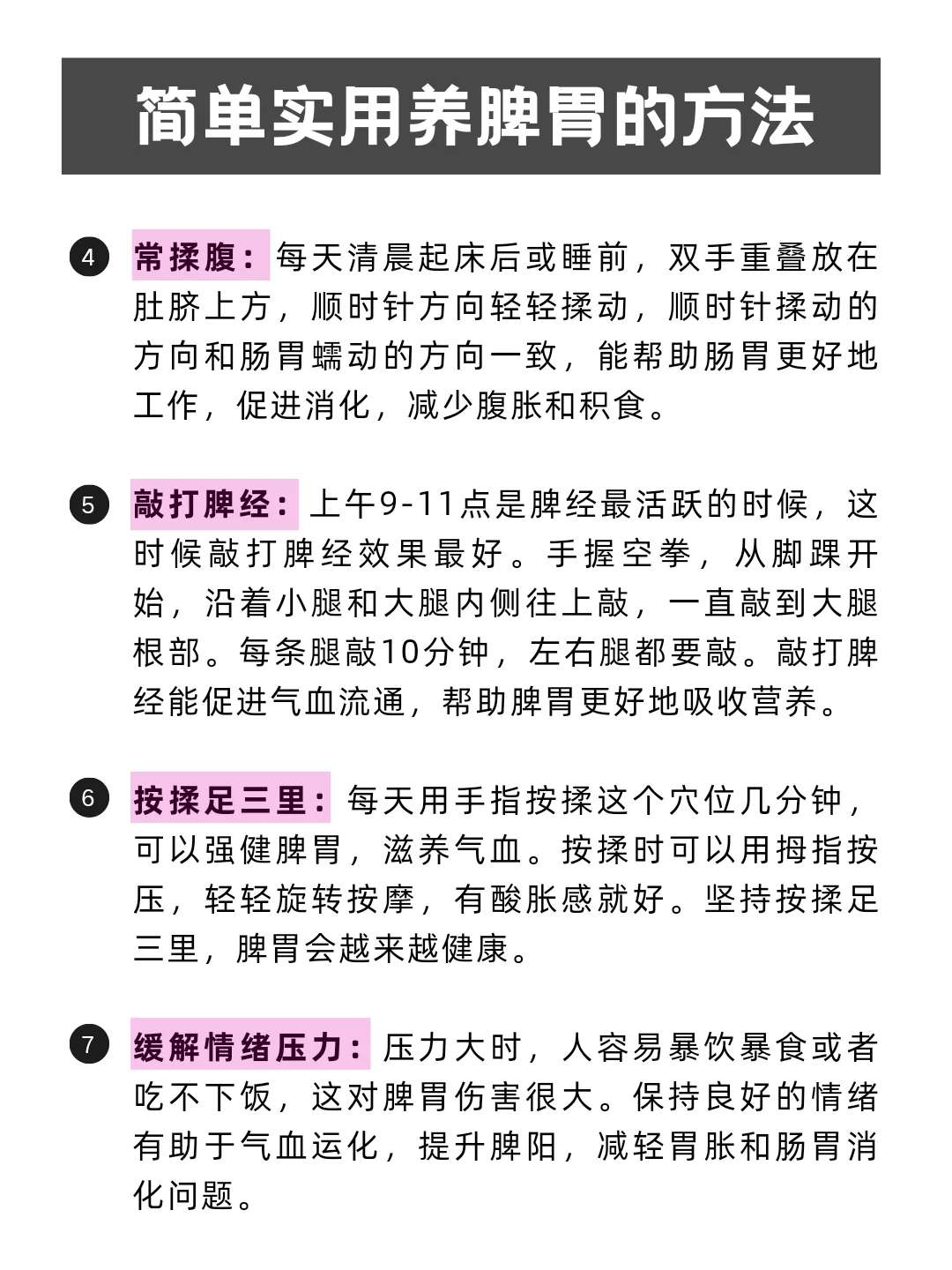 简单实用养脾胃的方法

4 常揉腹：每天清晨起床后或睡前，双手重叠放在肚脐上方，顺时针方向轻轻揉动，顺时针揉动的方向和肠胃蠕动的方向一致，能帮助肠胃更好地工作，促进消化，减少腹胀和积食。

5 敲打脾经：上午9-11点是脾经最活跃的时候，这时候敲打脾经效果最好。手握空拳，从脚踝开始，沿着小腿和大腿内侧往上敲，一直敲到大腿根部。每条腿敲10分钟，左右腿都要敲。敲打脾经能促进气血流通，帮助脾胃更好地吸收营养。

6 按揉足三里：每天用手指按揉这个穴位几分钟，可以强健脾胃，滋养气血。按揉时可以用拇指按压，轻轻旋转按摩，有酸胀感就好。坚持按揉足三里，脾胃会越来越健康。

7 缓解情绪压力：压力大时，人容易暴饮暴食或者吃不下饭，这对脾胃伤害很大。保持良好的情绪有助于气血运化，提升脾阳，减轻胃胀和肠胃消化问题。